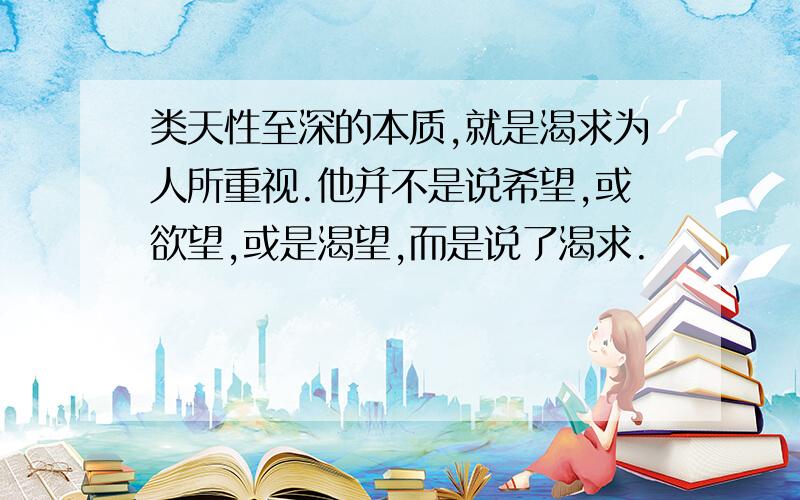 类天性至深的本质,就是渴求为人所重视.他并不是说希望,或欲望,或是渴望,而是说了渴求.